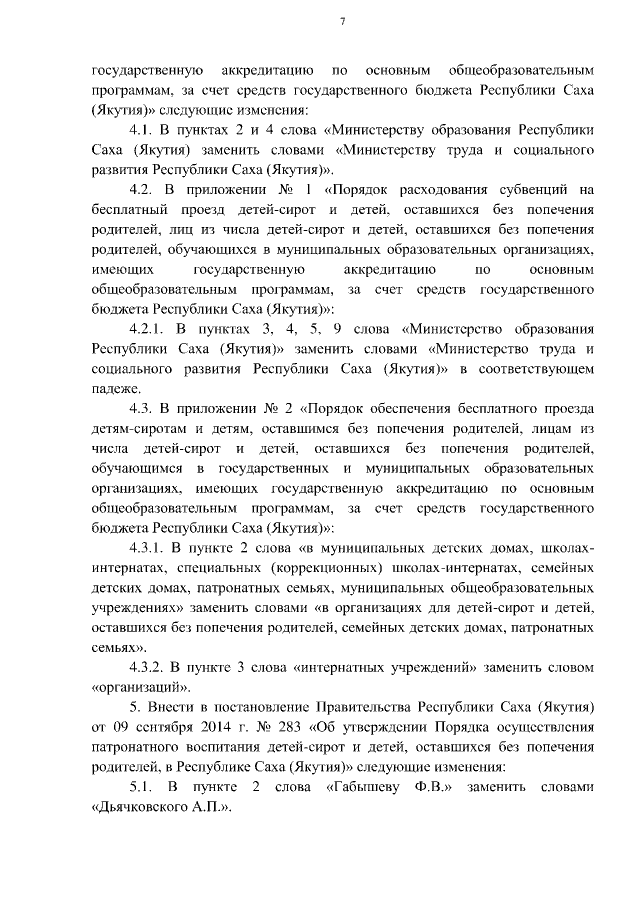 7

государственную аккредитацию по основным общеобразовательным программам, за счет средств государственного бюджета Республики Саха (Якутия)» следующие изменения:

4.1. В пунктах 2 и 4 слова «Министерству образования Республики Саха (Якутия) заменить словами «Министерству труда и социального развития Республики Саха (Якутия)».

4.2. В приложении № 1 «Порядок расходования субвенций на бесплатный проезд детей-сирот и детей, оставшихся без попечения родителей, лиц из числа детей-сирот и детей, оставшихся без попечения родителей, обучающихся в муниципальных образовательных организациях, имеющих государственную аккредитацию по основным общеобразовательным программам, за счет средств государственного бюджета Республики Саха (Якутия)»:

4.2.1. В пунктах 3, 4, 5, 9 слова «Министерство образования Республики Саха (Якутия)» заменить словами «Министерство труда и социального развития Республики Саха (Якутия)» в соответствующем падеже.

4.3. В приложении № 2 «Порядок обеспечения бесплатного проезда детям-сиротам и детям, оставшимся без попечения родителей, лицам из числа детей-сирот и детей, оставшихся без попечения родителей, обучающимся в государственных и муниципальных образовательных организациях, имеющих государственную аккредитацию по основным общеобразовательным программам, за счет средств государственного бюджета Республики Саха (Якутия)»:

4.3.1. В пункте 2 слова «в муниципальных детских домах, школах-интернатах, специальных (коррекционных) школах-интернатах, семейных детских домах, патронатных семьях, муниципальных общеобразовательных учреждениях» заменить словами «в организациях для детей-сирот и детей, оставшихся без попечения родителей, семейных детских домах, патронатных семьях».

4.3.2. В пункте 3 слова «интернатных учреждений» заменить словом «организаций».

5. Внести в постановление Правительства Республики Саха (Якутия) от 09 сентября 2014 г. № 283 «Об утверждении Порядка осуществления патронатного воспитания детей-сирот и детей, оставшихся без попечения родителей, в Республике Саха (Якутия)» следующие изменения:

5.1. В пункте 2 слова «Габышеву Ф.В.» заменить словами «Дьячковского А.П.».